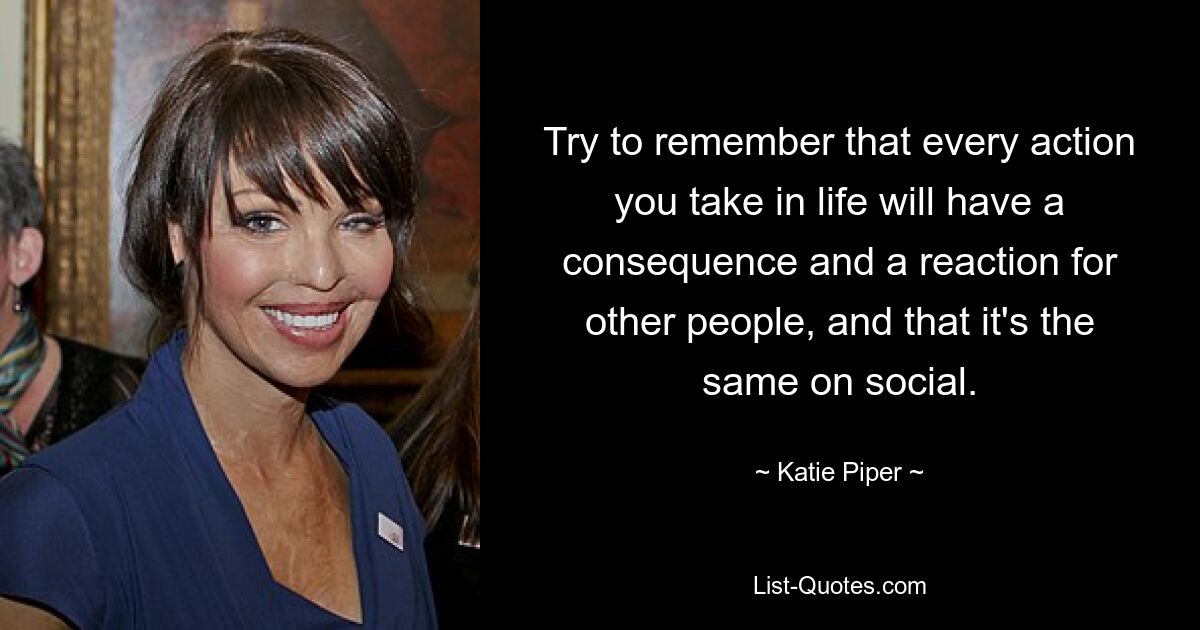 Try to remember that every action you take in life will have a consequence and a reaction for other people, and that it's the same on social.

~ Katie Piper ~

List-Quotes.com